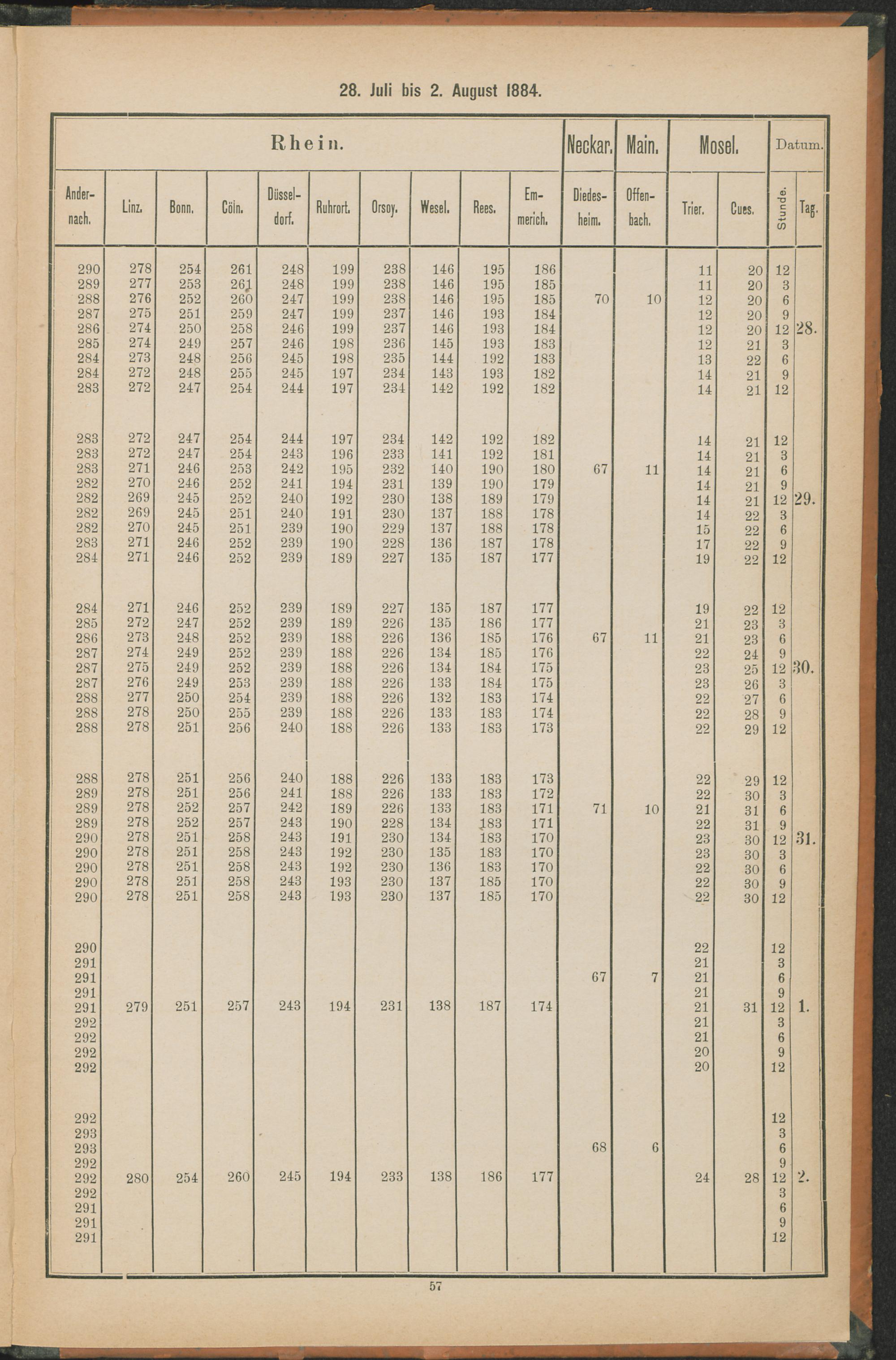 28. Juli bis 2. August 1884.

| Rhein. | | | | | | | | | | Neckar. | Main. | Mosel. | | Datum. | |
|---|---|---|---|---|---|---|---|---|---|---|---|---|---|---|---|
| Andernach. | Linz. | Bonn. | Cöln. | Düsseldorf. | Ruhrort. | Orsoy. | Wesel. | Rees. | Emmerich. | Diedesheim. | Offenbach. | Trier. | Cues. | Stunde. | Tag. |
| 290 | 278 | 254 | 261 | 248 | 199 | 238 | 146 | 195 | 186 | | | 11 | 20 | 12 | |
| 289 | 277 | 253 | 261 | 248 | 199 | 238 | 146 | 195 | 185 | | | 11 | 20 | 3 | |
| 288 | 276 | 252 | 260 | 247 | 199 | 238 | 146 | 195 | 185 | 70 | 10 | 12 | 20 | 6 | |
| 287 | 275 | 251 | 259 | 247 | 199 | 237 | 146 | 193 | 184 | | | 12 | 20 | 9 | |
| 286 | 274 | 250 | 258 | 246 | 199 | 237 | 146 | 193 | 184 | | | 12 | 20 | 12 | 28. |
| 285 | 274 | 249 | 257 | 246 | 198 | 236 | 145 | 193 | 183 | | | 12 | 21 | 3 | |
| 284 | 273 | 248 | 256 | 245 | 198 | 235 | 144 | 192 | 183 | | | 13 | 22 | 6 | |
| 284 | 272 | 248 | 255 | 245 | 197 | 234 | 143 | 193 | 182 | | | 14 | 21 | 9 | |
| 283 | 272 | 247 | 254 | 244 | 197 | 234 | 142 | 192 | 182 | | | 14 | 21 | 12 | |
| 283 | 272 | 247 | 254 | 244 | 197 | 234 | 142 | 192 | 182 | | | 14 | 21 | 12 | |
| 283 | 272 | 247 | 254 | 243 | 196 | 233 | 141 | 192 | 181 | | | 14 | 21 | 3 | |
| 283 | 271 | 246 | 253 | 242 | 195 | 232 | 140 | 190 | 180 | 67 | 11 | 14 | 21 | 6 | |
| 282 | 270 | 246 | 252 | 241 | 194 | 231 | 139 | 190 | 179 | | | 14 | 21 | 9 | |
| 282 | 269 | 245 | 252 | 240 | 192 | 230 | 138 | 189 | 179 | | | 14 | 21 | 12 | 29. |
| 282 | 269 | 245 | 251 | 240 | 191 | 230 | 137 | 188 | 178 | | | 14 | 22 | 3 | |
| 282 | 270 | 245 | 251 | 239 | 190 | 229 | 137 | 188 | 178 | | | 15 | 22 | 6 | |
| 283 | 271 | 246 | 252 | 239 | 190 | 228 | 136 | 187 | 178 | | | 17 | 22 | 9 | |
| 284 | 271 | 246 | 252 | 239 | 189 | 227 | 135 | 187 | 177 | | | 19 | 22 | 12 | |
| 284 | 271 | 246 | 252 | 239 | 189 | 227 | 135 | 187 | 177 | | | 19 | 22 | 12 | |
| 285 | 272 | 247 | 252 | 239 | 189 | 226 | 135 | 186 | 177 | | | 21 | 23 | 3 | |
| 286 | 273 | 248 | 252 | 239 | 188 | 226 | 136 | 185 | 176 | 67 | 11 | 21 | 23 | 6 | |
| 287 | 274 | 249 | 252 | 239 | 188 | 226 | 134 | 185 | 176 | | | 22 | 24 | 9 | |
| 287 | 275 | 249 | 252 | 239 | 188 | 226 | 134 | 184 | 175 | | | 23 | 25 | 12 | 30. |
| 287 | 276 | 249 | 253 | 239 | 188 | 226 | 133 | 184 | 175 | | | 23 | 26 | 3 | |
| 288 | 277 | 250 | 254 | 239 | 188 | 226 | 132 | 183 | 174 | | | 22 | 27 | 6 | |
| 288 | 278 | 250 | 255 | 239 | 188 | 226 | 133 | 183 | 174 | | | 22 | 28 | 9 | |
| 288 | 278 | 251 | 256 | 240 | 188 | 226 | 133 | 183 | 173 | | | 22 | 29 | 12 | |
| 288 | 278 | 251 | 256 | 240 | 188 | 226 | 133 | 183 | 173 | | | 22 | 29 | 12 | |
| 289 | 278 | 251 | 256 | 241 | 188 | 226 | 133 | 183 | 172 | | | 22 | 30 | 3 | |
| 289 | 278 | 252 | 257 | 242 | 189 | 226 | 133 | 183 | 171 | 71 | 10 | 21 | 31 | 6 | |
| 289 | 278 | 252 | 257 | 243 | 190 | 228 | 134 | 183 | 171 | | | 22 | 31 | 9 | |
| 290 | 278 | 251 | 258 | 243 | 191 | 230 | 134 | 183 | 170 | | | 23 | 30 | 12 | 31. |
| 290 | 278 | 251 | 258 | 243 | 192 | 230 | 135 | 183 | 170 | | | 23 | 30 | 3 | |
| 290 | 278 | 251 | 258 | 243 | 192 | 230 | 136 | 183 | 170 | | | 22 | 30 | 6 | |
| 290 | 278 | 251 | 258 | 243 | 193 | 230 | 137 | 185 | 170 | | | 22 | 30 | 9 | |
| 290 | 278 | 251 | 258 | 243 | 193 | 230 | 137 | 185 | 170 | | | 22 | 30 | 12 | |
| 290 | | | | | | | | | | | | 22 | | 12 | |
| 291 | | | | | | | | | | | | 21 | | 3 | |
| 291 | | | | | | | | | | 67 | 7 | 21 | | 6 | |
| 291 | | | | | | | | | | | | 21 | | 9 | |
| 291 | 279 | 251 | 257 | 243 | 194 | 231 | 138 | 187 | 174 | | | 21 | 31 | 12 | 1. |
| 292 | | | | | | | | | | | | 21 | | 3 | |
| 292 | | | | | | | | | | | | 21 | | 6 | |
| 292 | | | | | | | | | | | | 20 | | 9 | |
| 292 | | | | | | | | | | | | 20 | | 12 | |
| 292 | | | | | | | | | | | | | | 12 | |
| 293 | | | | | | | | | | | | | | 3 | |
| 293 | | | | | | | | | | 68 | 6 | | | 6 | |
| 292 | | | | | | | | | | | | | | 9 | |
| 292 | 280 | 254 | 260 | 245 | 194 | 233 | 138 | 186 | 177 | | | 24 | 28 | 12 | 2. |
| 292 | | | | | | | | | | | | | | 3 | |
| 291 | | | | | | | | | | | | | | 6 | |
| 291 | | | | | | | | | | | | | | 9 | |
| 291 | | | | | | | | | | | | | | 12 | |

57